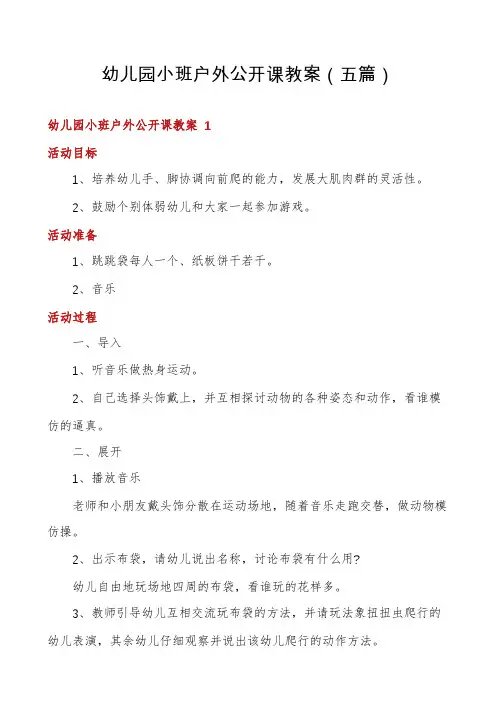 幼儿园小班户外公开课教案（五篇）

幼儿园小班户外公开课教案 1

活动目标

1、培养幼儿手、脚协调向前爬的能力，发展大肌肉群的灵活性。

2、鼓励个别体弱幼儿和大家一起参加游戏。

活动准备

1、跳跳袋每人一个、纸板饼干若干。

2、音乐

活动过程

一、导入

1、听音乐做热身运动。

2、自己选择头饰戴上，并互相探讨动物的各种姿态和动作，看谁模仿的逼真。

二、展开

1、播放音乐

老师和小朋友戴头饰分散在运动场地，随着音乐走跑交替，做动物模仿操。

2、出示布袋，请幼儿说出名称，讨论布袋有什么用?

幼儿自由地玩场地四周的布袋，看谁玩的花样多。

3、教师引导幼儿互相交流玩布袋的方法，并请玩法象扭扭虫爬行的幼儿表演，其余幼儿仔细观察并说出该幼儿爬行的动作方法。